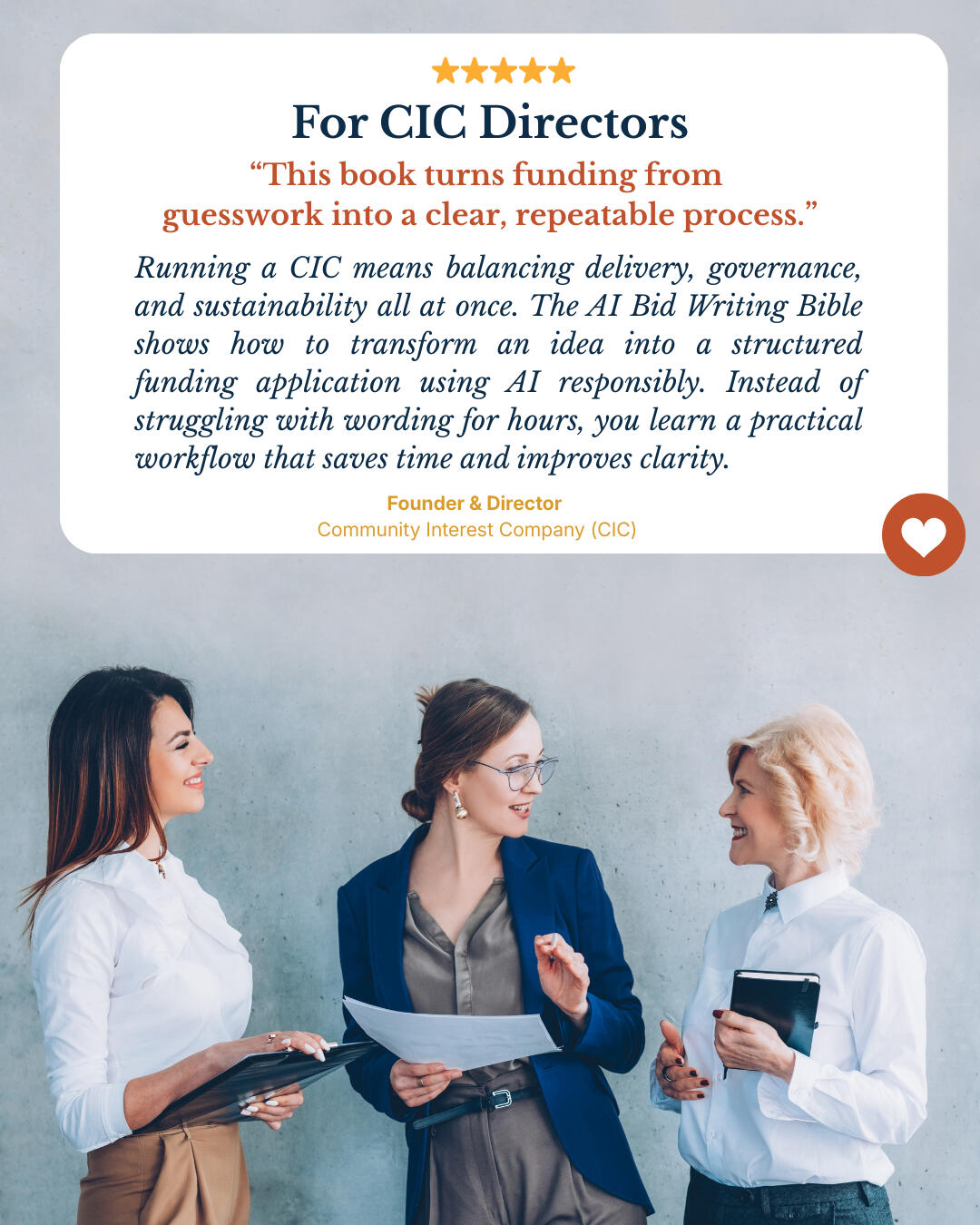 For CIC Directors

“This book turns funding from guesswork into a clear, repeatable process.”

Running a CIC means balancing delivery, governance, and sustainability all at once. The AI Bid Writing Bible shows how to transform an idea into a structured funding application using AI responsibly. Instead of struggling with wording for hours, you learn a practical workflow that saves time and improves clarity.

Founder & Director
Community Interest Company (CIC)